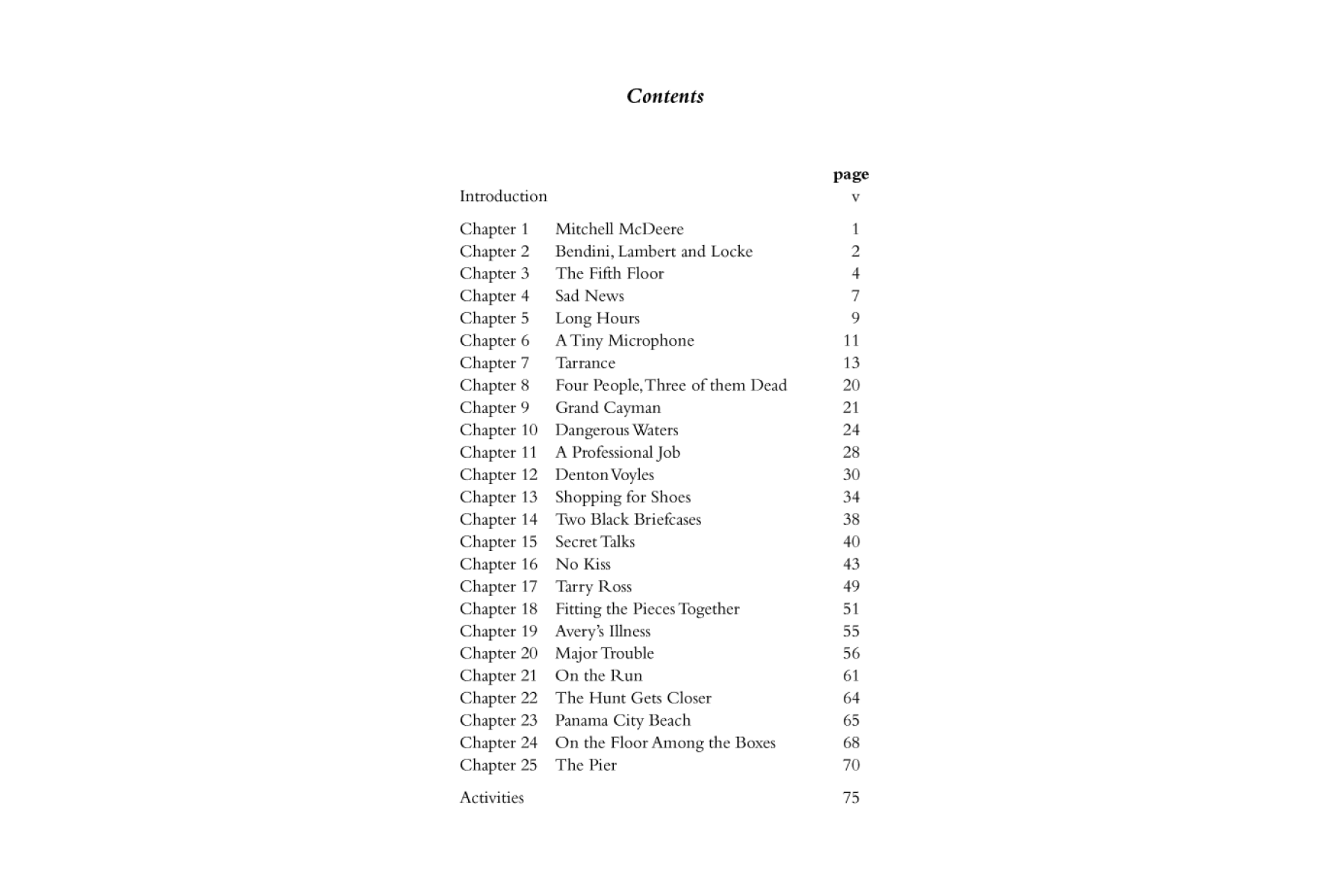 Contents

| | | page |
|---|---|---|
| Introduction | | v |
| Chapter 1 | Mitchell McDeere | 1 |
| Chapter 2 | Bendini, Lambert and Locke | 2 |
| Chapter 3 | The Fifth Floor | 4 |
| Chapter 4 | Sad News | 7 |
| Chapter 5 | Long Hours | 9 |
| Chapter 6 | A Tiny Microphone | 11 |
| Chapter 7 | Tarrance | 13 |
| Chapter 8 | Four People, Three of them Dead | 20 |
| Chapter 9 | Grand Cayman | 21 |
| Chapter 10 | Dangerous Waters | 24 |
| Chapter 11 | A Professional Job | 28 |
| Chapter 12 | Denton Voyles | 30 |
| Chapter 13 | Shopping for Shoes | 34 |
| Chapter 14 | Two Black Briefcases | 38 |
| Chapter 15 | Secret Talks | 40 |
| Chapter 16 | No Kiss | 43 |
| Chapter 17 | Tarry Ross | 49 |
| Chapter 18 | Fitting the Pieces Together | 51 |
| Chapter 19 | Avery's Illness | 55 |
| Chapter 20 | Major Trouble | 56 |
| Chapter 21 | On the Run | 61 |
| Chapter 22 | The Hunt Gets Closer | 64 |
| Chapter 23 | Panama City Beach | 65 |
| Chapter 24 | On the Floor Among the Boxes | 68 |
| Chapter 25 | The Pier | 70 |
| Activities | | 75 |